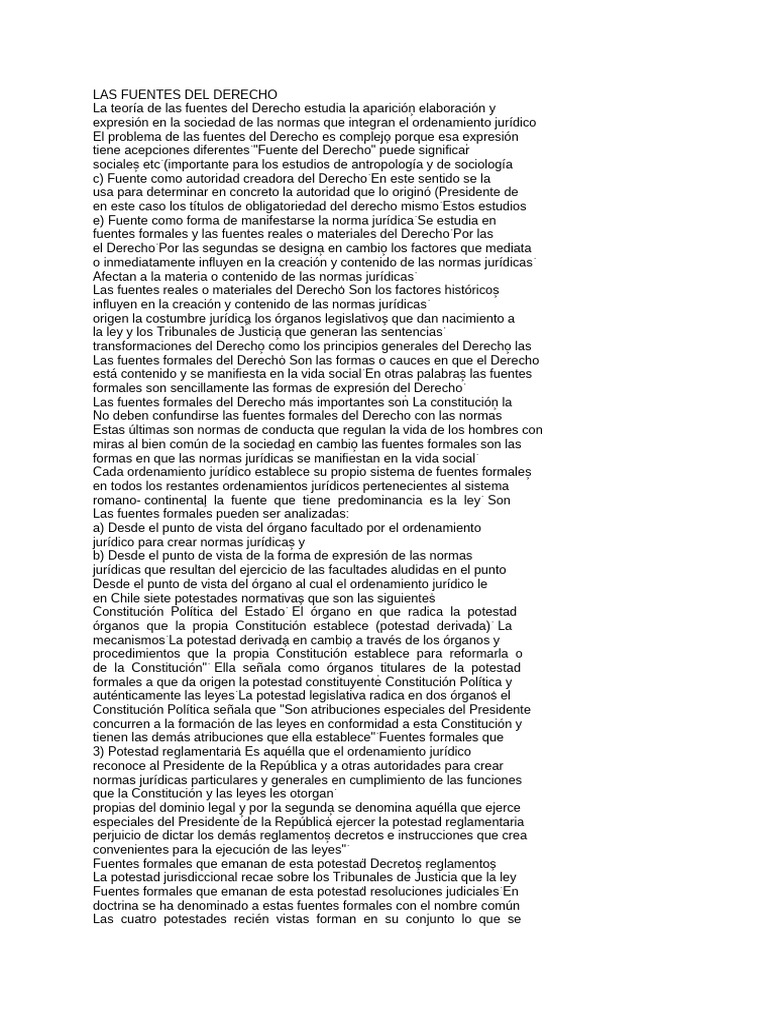 LAS FUENTES DEL DERECHO
La teoría de las fuentes del Derecho estudia la aparición elaboración y expresión en la sociedad de las normas que integran el ordenamiento jurídico
El problema de las fuentes del Derecho es complejo porque esa expresión tiene acepciones diferentes "Fuente del Derecho" puede significar
sociales etc (importante para los estudios de antropología y de sociología
c) Fuente como autoridad creadora del Derecho En este sentido se la usa para determinar en concreto la autoridad que lo originó (Presidente de en este caso los títulos de obligatoriedad del derecho mismo Estos estudios
e) Fuente como forma de manifestarse la norma jurídica Se estudia en fuentes formales y las fuentes reales o materiales del Derecho Por las el Derecho Por las segundas se designa en cambio los factores que mediata o inmediatamente influyen en la creación y contenido de las normas jurídicas
Afectan a la materia o contenido de las normas jurídicas
Las fuentes reales o materiales del Derecho Son los factores históricos influyen en la creación y contenido de las normas jurídicas
origen la costumbre jurídica los órganos legislativos que dan nacimiento a la ley y los Tribunales de Justicia que generan las sentencias
transformaciones del Derecho como los principios generales del Derecho las
Las fuentes formales del Derecho Son las formas o cauces en que el Derecho está contenido y se manifiesta en la vida social En otras palabras las fuentes formales son sencillamente las formas de expresión del Derecho
Las fuentes formales del Derecho más importantes son La constitución la
No deben confundirse las fuentes formales del Derecho con las normas
Estas últimas son normas de conducta que regulan la vida de los hombres con miras al bien común de la sociedad en cambio las fuentes formales son las formas en que las normas jurídicas se manifiestan en la vida social
Cada ordenamiento jurídico establece su propio sistema de fuentes formales en todos los restantes ordenamientos jurídicos pertenecientes al sistema romano- continental la fuente que tiene predominancia es la ley Son
Las fuentes formales pueden ser analizadas:
a) Desde el punto de vista del órgano facultado por el ordenamiento jurídico para crear normas jurídicas y
b) Desde el punto de vista de la forma de expresión de las normas jurídicas que resultan del ejercicio de las facultades aludidas en el punto
Desde el punto de vista del órgano al cual el ordenamiento jurídico le en Chile siete potestades normativas que son las siguientes
Constitución Política del Estado El órgano en que radica la potestad órganos que la propia Constitución establece (potestad derivada) La mecanismos La potestad derivada en cambio a través de los órganos y procedimientos que la propia Constitución establece para reformarla o de la Constitución" Ella señala como órganos titulares de la potestad formales a que da origen la potestad constituyente Constitución Política y auténticamente las leyes La potestad legislativa radica en dos órganos el Constitución Política señala que "Son atribuciones especiales del Presidente concurren a la formación de las leyes en conformidad a esta Constitución y tienen las demás atribuciones que ella establece" Fuentes formales que
3) Potestad reglamentaria Es aquélla que el ordenamiento jurídico reconoce al Presidente de la República y a otras autoridades para crear normas jurídicas particulares y generales en cumplimiento de las funciones que la Constitución y las leyes les otorgan
propias del dominio legal y por la segunda se denomina aquélla que ejerce especiales del Presidente de la República ejercer la potestad reglamentaria perjuicio de dictar los demás reglamentos decretos e instrucciones que crea convenientes para la ejecución de las leyes"
Fuentes formales que emanan de esta potestad Decretos reglamentos
La potestad jurisdiccional recae sobre los Tribunales de Justicia que la ley
Fuentes formales que emanan de esta potestad resoluciones judiciales En doctrina se ha denominado a estas fuentes formales con el nombre común
Las cuatro potestades recién vistas forman en su conjunto lo que se